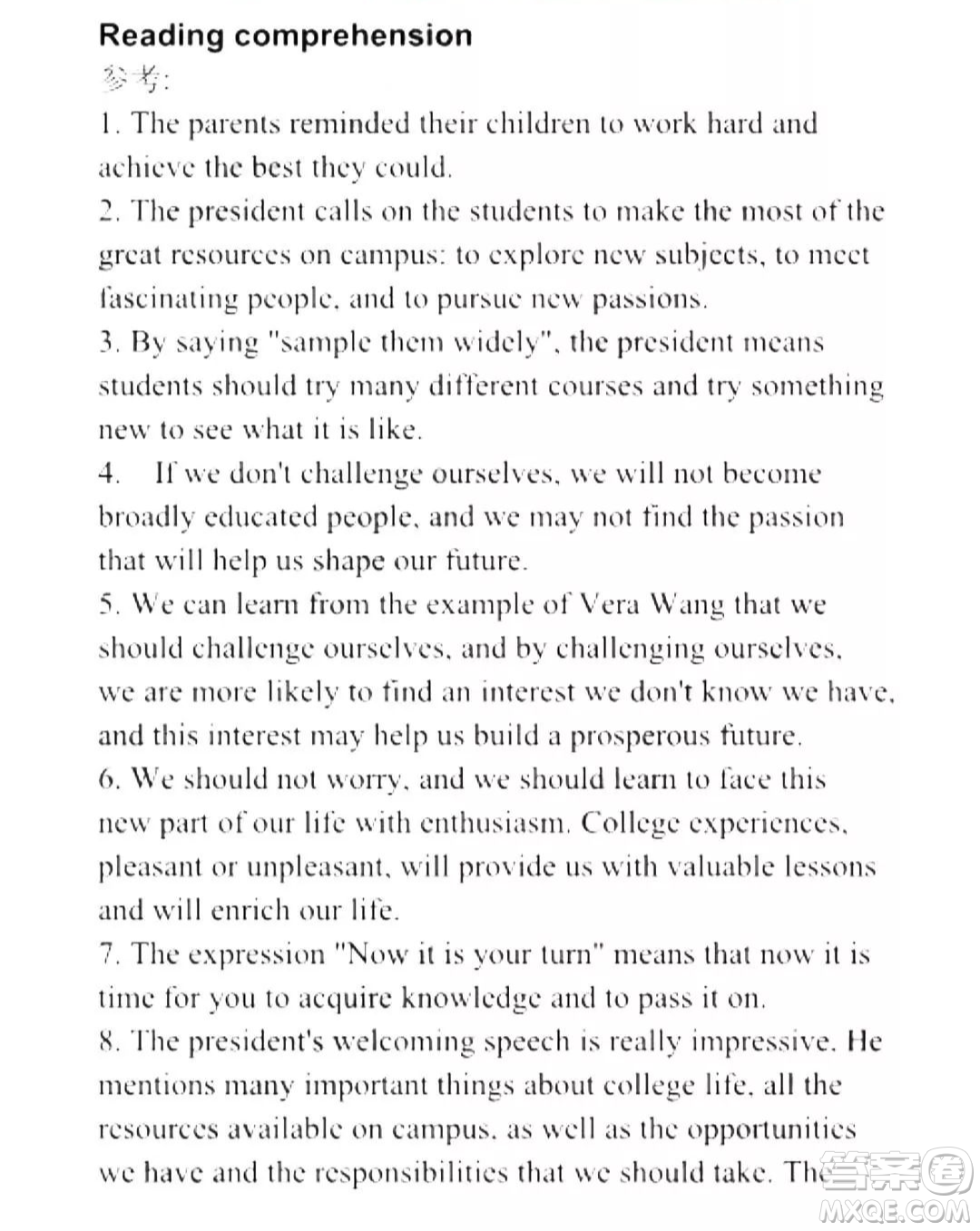 Reading comprehension

参考:

1. The parents reminded their children to work hard and achieve the best they could.

2. The president calls on the students to make the most of the great resources on campus: to explore new subjects, to meet fascinating people, and to pursue new passions.

3. By saying "sample them widely", the president means students should try many different courses and try something new to see what it is like.

4. If we don't challenge ourselves, we will not become broadly educated people, and we may not find the passion that will help us shape our future.

5. We can learn from the example of Vera Wang that we should challenge ourselves, and by challenging ourselves, we are more likely to find an interest we don't know we have, and this interest may help us build a prosperous future.

6. We should not worry, and we should learn to face this new part of our life with enthusiasm. College experiences, pleasant or unpleasant, will provide us with valuable lessons and will enrich our life.

7. The expression "Now it is your turn" means that now it is time for you to acquire knowledge and to pass it on.

8. The president's welcoming speech is really impressive. He mentions many important things about college life, all the resources available on campus, as well as the opportunities we have and the responsibilities that we should take. The

答案圈
MXQE.COM